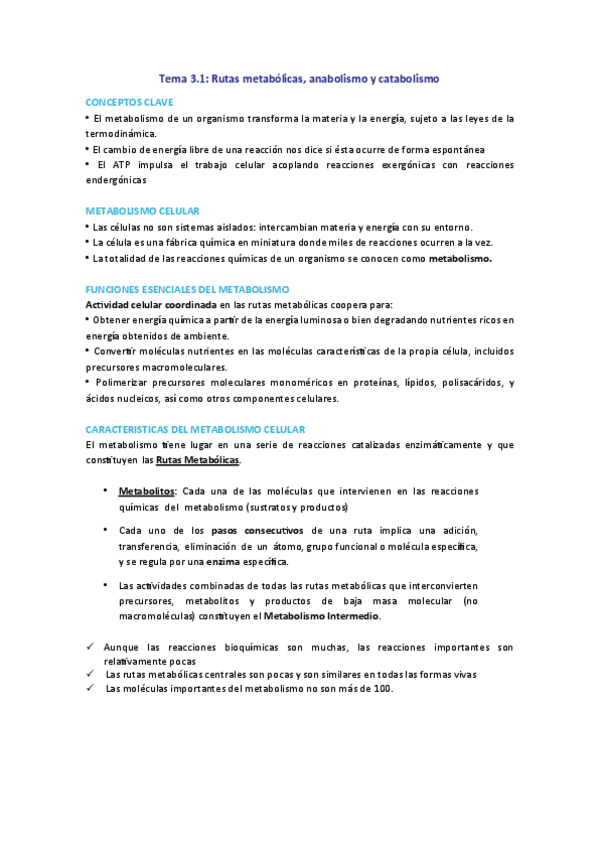 Tema 3.1: Rutas metabólicas, anabolismo y catabolismo

CONCEPTOS CLAVE
• El metabolismo de un organismo transforma la materia y la energía, sujeto a las leyes de la termodinámica.
• El cambio de energía libre de una reacción nos dice si ésta ocurre de forma espontánea
• El ATP impulsa el trabajo celular acoplando reacciones exergónicas con reacciones endergónicas

METABOLISMO CELULAR
• Las células no son sistemas aislados: intercambian materia y energía con su entorno.
• La célula es una fábrica química en miniatura donde miles de reacciones ocurren a la vez.
• La totalidad de las reacciones químicas de un organismo se conocen como metabolismo.

FUNCIONES ESENCIALES DEL METABOLISMO
Actividad celular coordinada en las rutas metabólicas coopera para:
• Obtener energía química a partir de la energía luminosa o bien degradando nutrientes ricos en energía obtenidos de ambiente.
• Convertir moléculas nutrientes en las moléculas características de la propia célula, incluidos precursores macromoleculares.
• Polimerizar precursores moleculares monoméricos en proteínas, lípidos, polisacáridos, y ácidos nucleicos, así como otros componentes celulares.

CARACTERISTICAS DEL METABOLISMO CELULAR
El metabolismo tiene lugar en una serie de reacciones catalizadas enzimáticamente y que constituyen las Rutas Metabólicas.

• Metabolitos: Cada una de las moléculas que intervienen en las reacciones químicas del metabolismo (sustratos y productos)

• Cada uno de los pasos consecutivos de una ruta implica una adición, transferencia, eliminación de un átomo, grupo funcional o molécula específica, y se regula por una enzima específica.

• Las actividades combinadas de todas las rutas metabólicas que interconvierten precursores, metabolitos y productos de baja masa molecular (no macromoléculas) constituyen el Metabolismo Intermedio.

✓ Aunque las reacciones bioquímicas son muchas, las reacciones importantes son relativamente pocas
✓ Las rutas metabólicas centrales son pocas y son similares en todas las formas vivas
✓ Las moléculas importantes del metabolismo no son más de 100.